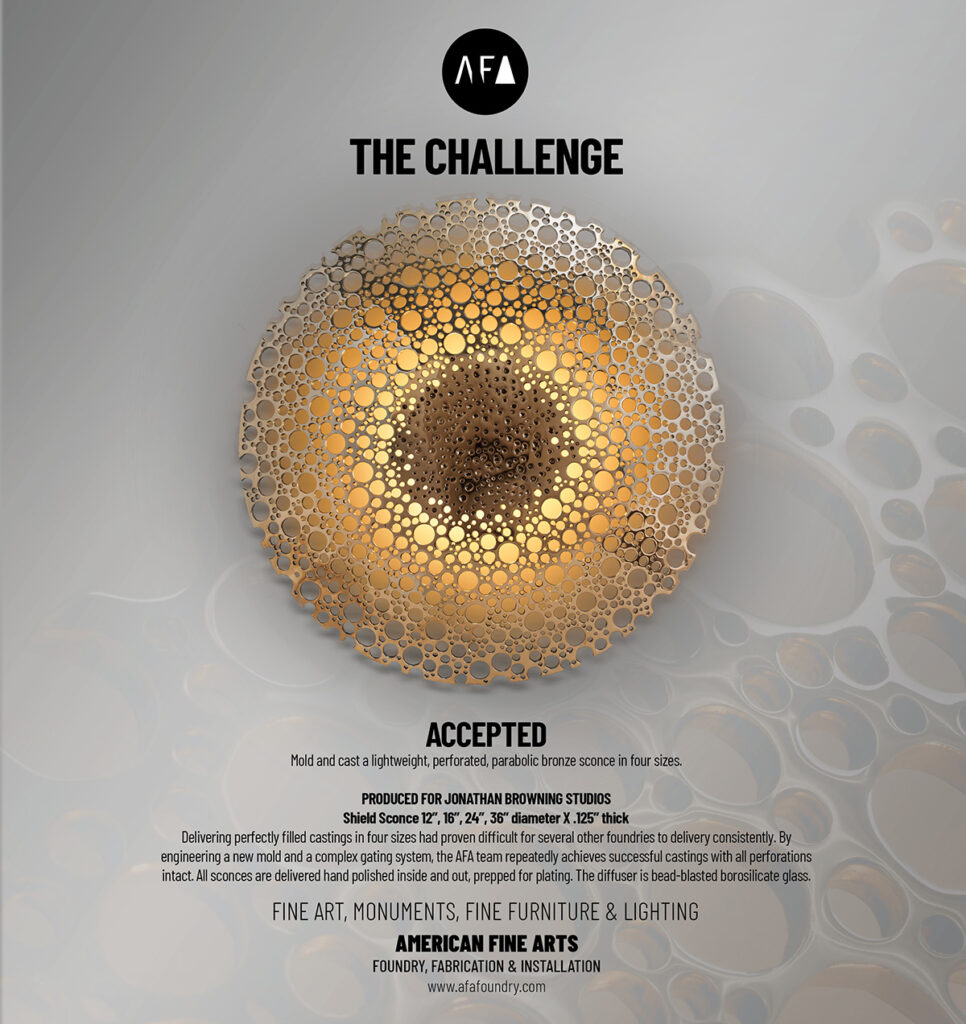 AFA

THE CHALLENGE

ACCEPTED

Mold and cast a lightweight, perforated, parabolic bronze sconce in four sizes.

PRODUCED FOR JONATHAN BROWNING STUDIOS

Shield Sconce 12", 16", 24", 36" diameter X .125" thick

Delivering perfectly filled castings in four sizes had proven difficult for several other foundries to delivery consistently. By engineering a new mold and a complex gating system, the AFA team repeatedly achieves successful castings with all perforations intact. All sconces are delivered hand polished inside and out, prepped for plating. The diffuser is bead-blasted borosilicate glass.

FINE ART, MONUMENTS, FINE FURNITURE & LIGHTING

AMERICAN FINE ARTS

FOUNDRY, FABRICATION & INSTALLATION

www.afafoundry.com